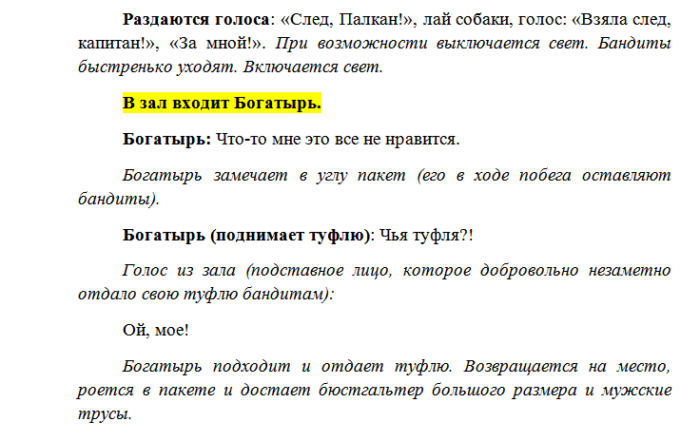 Раздаются голоса: «След, Палкан!», лай собаки, голос: «Взяла след, капитан!», «За мной!». При возможности выключается свет. Бандиты быстренько уходят. Включается свет.

В зал входит Богатырь.

Богатырь: Что-то мне это все не нравится.

Богатырь замечает в углу пакет (его в ходе побега оставляют бандиты).

Богатырь (поднимает туфлю): Чья туфля?!

Голос из зала (подставное лицо, которое добровольно незаметно отдало свою туфлю бандитам):

Ой, мое!

Богатырь подходит и отдает туфлю. Возвращается на место, роется в пакете и достает бюстгальтер большого размера и мужские трусы.